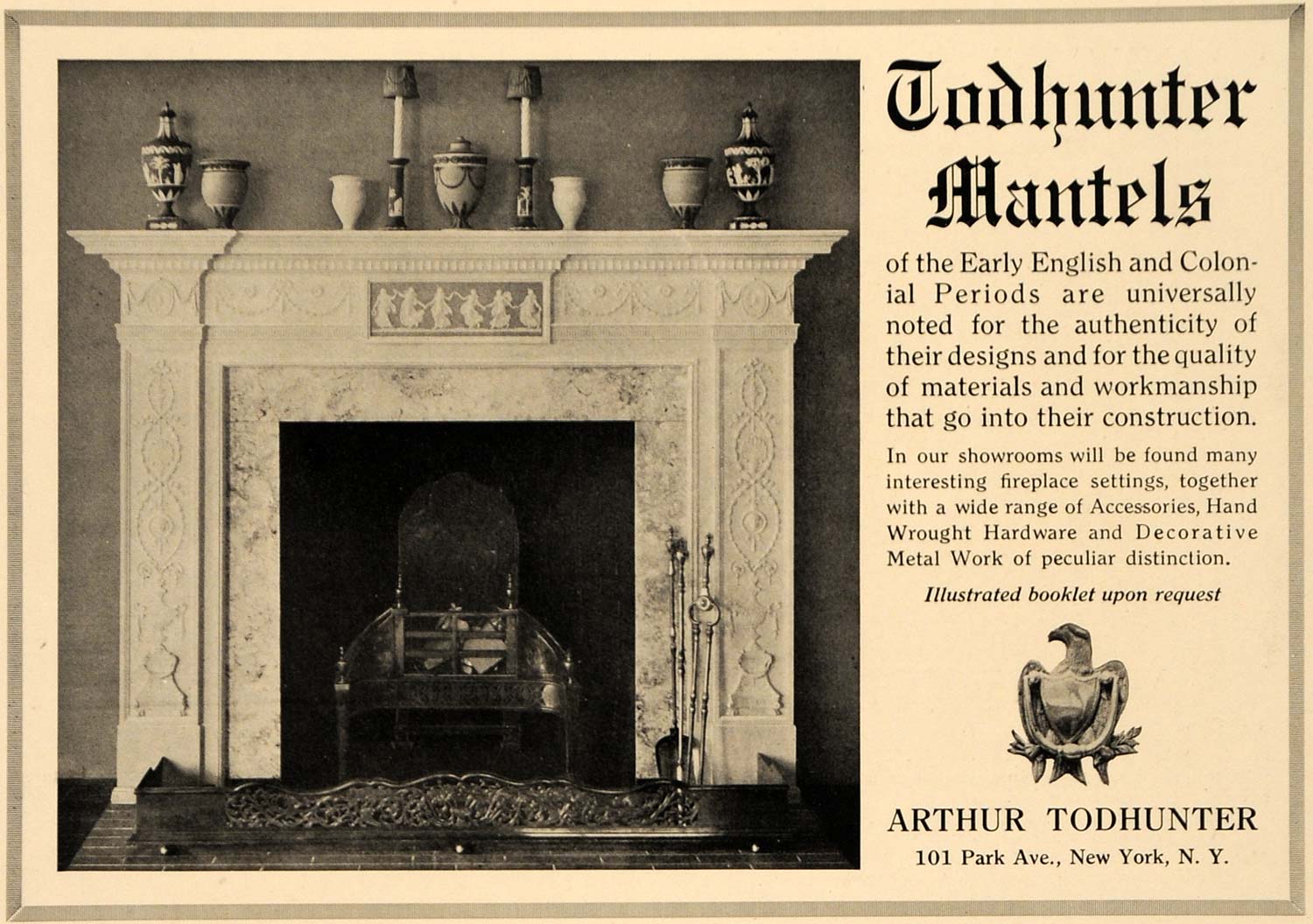 Todhunter Mantels

of the Early English and Colonial Periods are universally noted for the authenticity of their designs and for the quality of materials and workmanship that go into their construction.

In our showrooms will be found many interesting fireplace settings, together with a wide range of Accessories, Hand Wrought Hardware and Decorative Metal Work of peculiar distinction.

Illustrated booklet upon request

ARTHUR TODHUNTER
101 Park Ave., New York, N. Y.